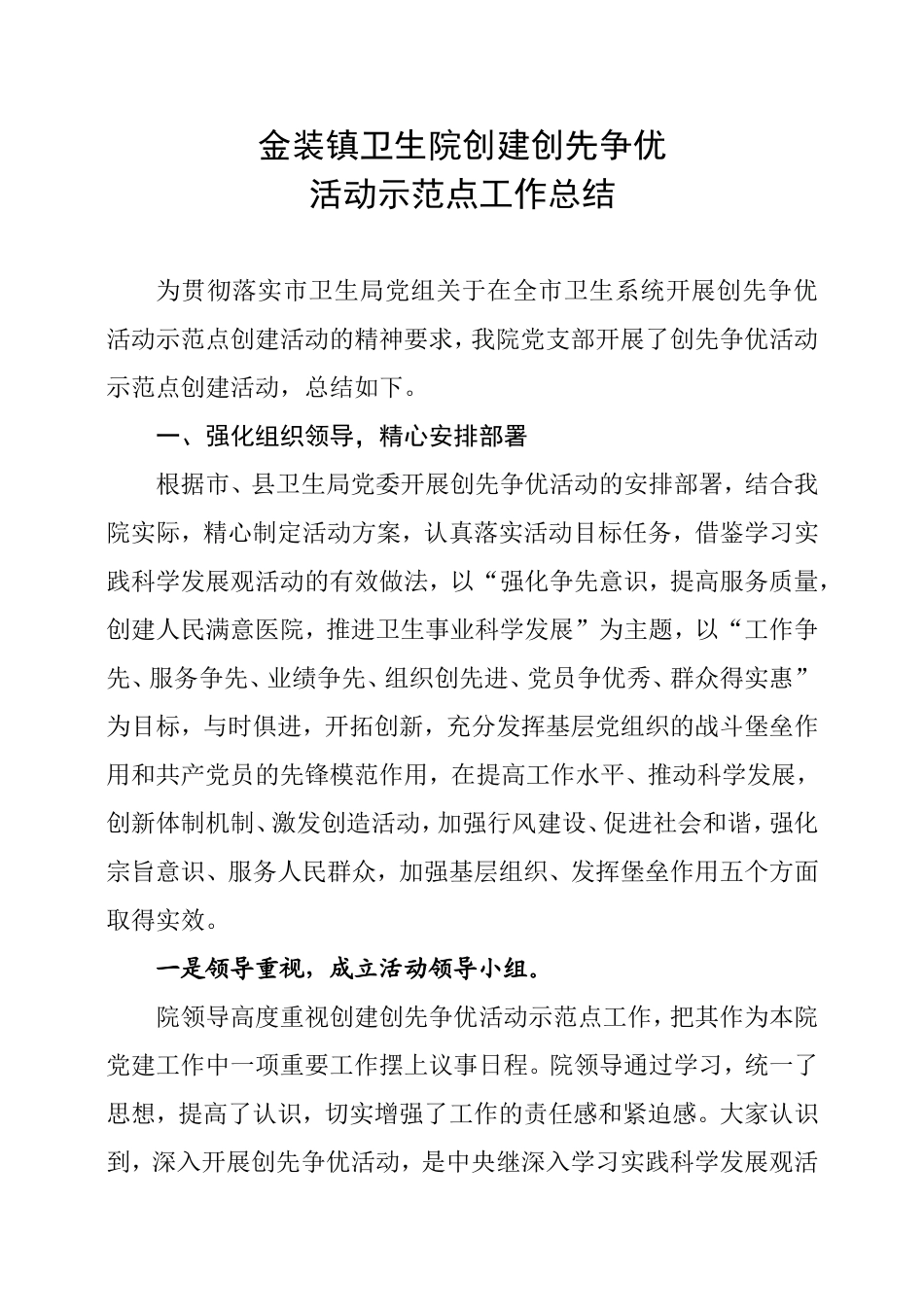 金装镇卫生院创建创先争优
活动示范点工作总结

为贯彻落实市卫生局党组关于在全市卫生系统开展创先争优活动示范点创建活动的精神要求，我院党支部开展了创先争优活动示范点创建活动，总结如下。

一、强化组织领导，精心安排部署

根据市、县卫生局党委开展创先争优活动的安排部署，结合我院实际，精心制定活动方案，认真落实活动目标任务，借鉴学习实践科学发展观活动的有效做法，以“强化争先意识，提高服务质量，创建人民满意医院，推进卫生事业科学发展”为主题，以“工作争先、服务争先、业绩争先、组织创先进、党员争优秀、群众得实惠”为目标，与时俱进，开拓创新，充分发挥基层党组织的战斗堡垒作用和共产党员的先锋模范作用，在提高工作水平、推动科学发展，创新体制机制、激发创造活动，加强行风建设、促进社会和谐，强化宗旨意识、服务人民群众，加强基层组织、发挥堡垒作用五个方面取得实效。

一是领导重视，成立活动领导小组。

院领导高度重视创建创先争优活动示范点工作，把其作为本院党建工作中一项重要工作摆上议事日程。院领导通过学习，统一了思想，提高了认识，切实增强了工作的责任感和紧迫感。大家认识到，深入开展创先争优活动，是中央继深入学习实践科学发展观活